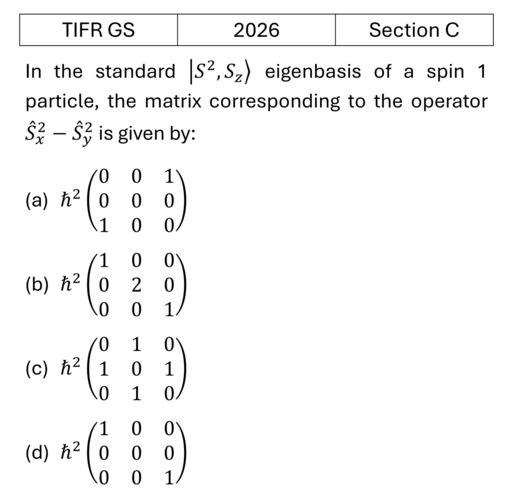 | TIFR GS | 2026 | Section C |
|---|---|---|

In the standard $|S^2, S_z\rangle$ eigenbasis of a spin 1 particle, the matrix corresponding to the operator $\hat{S}_x^2 - \hat{S}_y^2$ is given by:

(a) $\hbar^2 \begin{pmatrix} 0 & 0 & 1 \\ 0 & 0 & 0 \\ 1 & 0 & 0 \end{pmatrix}$

(b) $\hbar^2 \begin{pmatrix} 1 & 0 & 0 \\ 0 & 2 & 0 \\ 0 & 0 & 1 \end{pmatrix}$

(c) $\hbar^2 \begin{pmatrix} 0 & 1 & 0 \\ 1 & 0 & 1 \\ 0 & 1 & 0 \end{pmatrix}$

(d) $\hbar^2 \begin{pmatrix} 1 & 0 & 0 \\ 0 & 0 & 0 \\ 0 & 0 & 1 \end{pmatrix}$